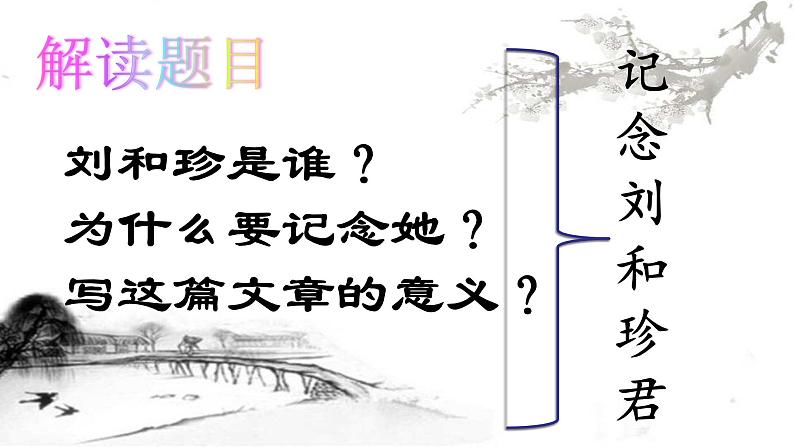 解读题目

刘和珍是谁？
为什么要记念她？
写这篇文章的意义？

记念刘和珍君